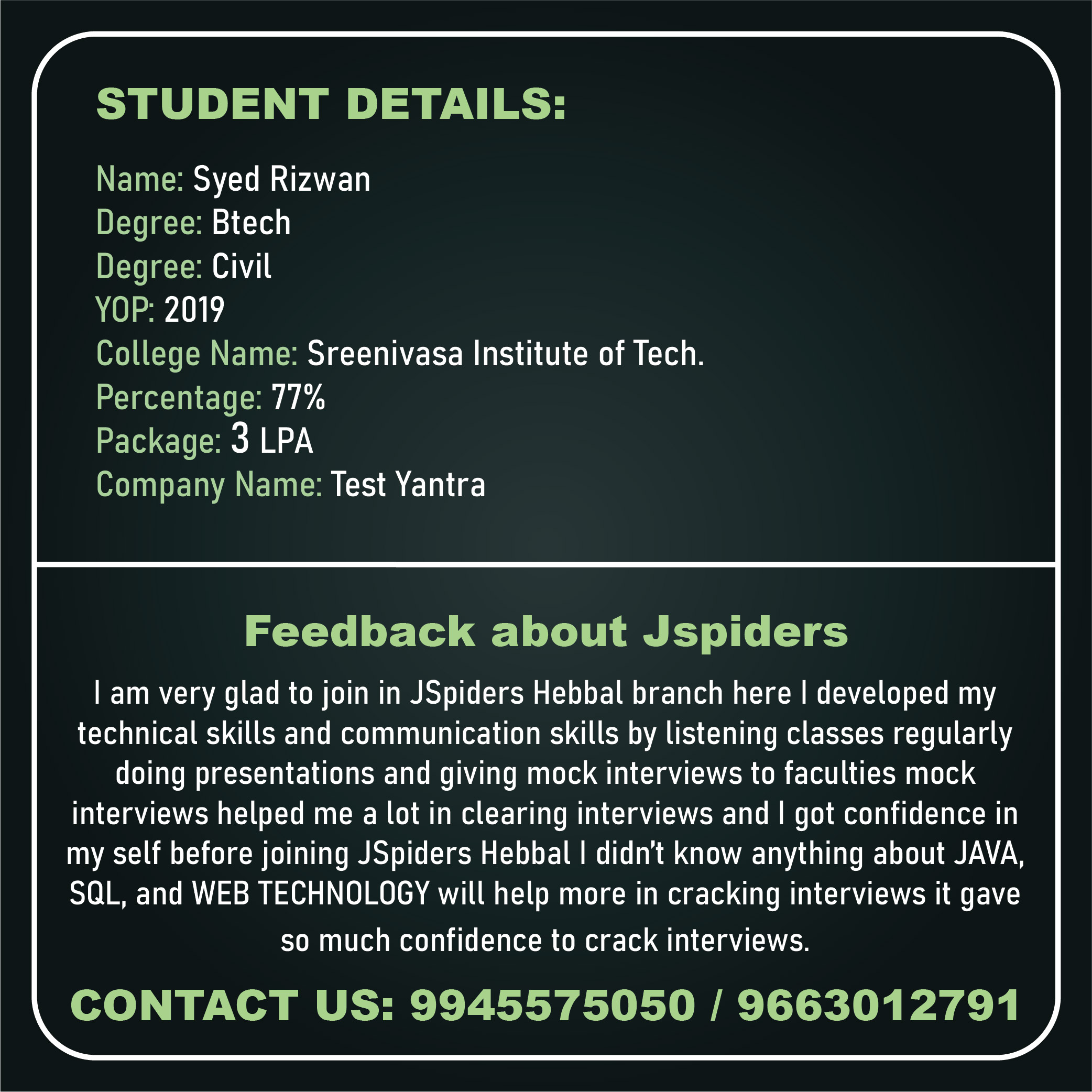 STUDENT DETAILS:

Name: Syed Rizwan
Degree: Btech
Degree: Civil
YOP: 2019
College Name: Sreenivasa Institute of Tech.
Percentage: 77%
Package: 3 LPA
Company Name: Test Yantra

Feedback about Jspiders

I am very glad to join in JSpiders Hebbal branch here I developed my technical skills and communication skills by listening classes regularly doing presentations and giving mock interviews to faculties mock interviews helped me a lot in clearing interviews and I got confidence in my self before joining JSpiders Hebbal I didn't know anything about JAVA, SQL, and WEB TECHNOLOGY will help more in cracking interviews it gave so much confidence to crack interviews.

CONTACT US: 9945575050 / 9663012791